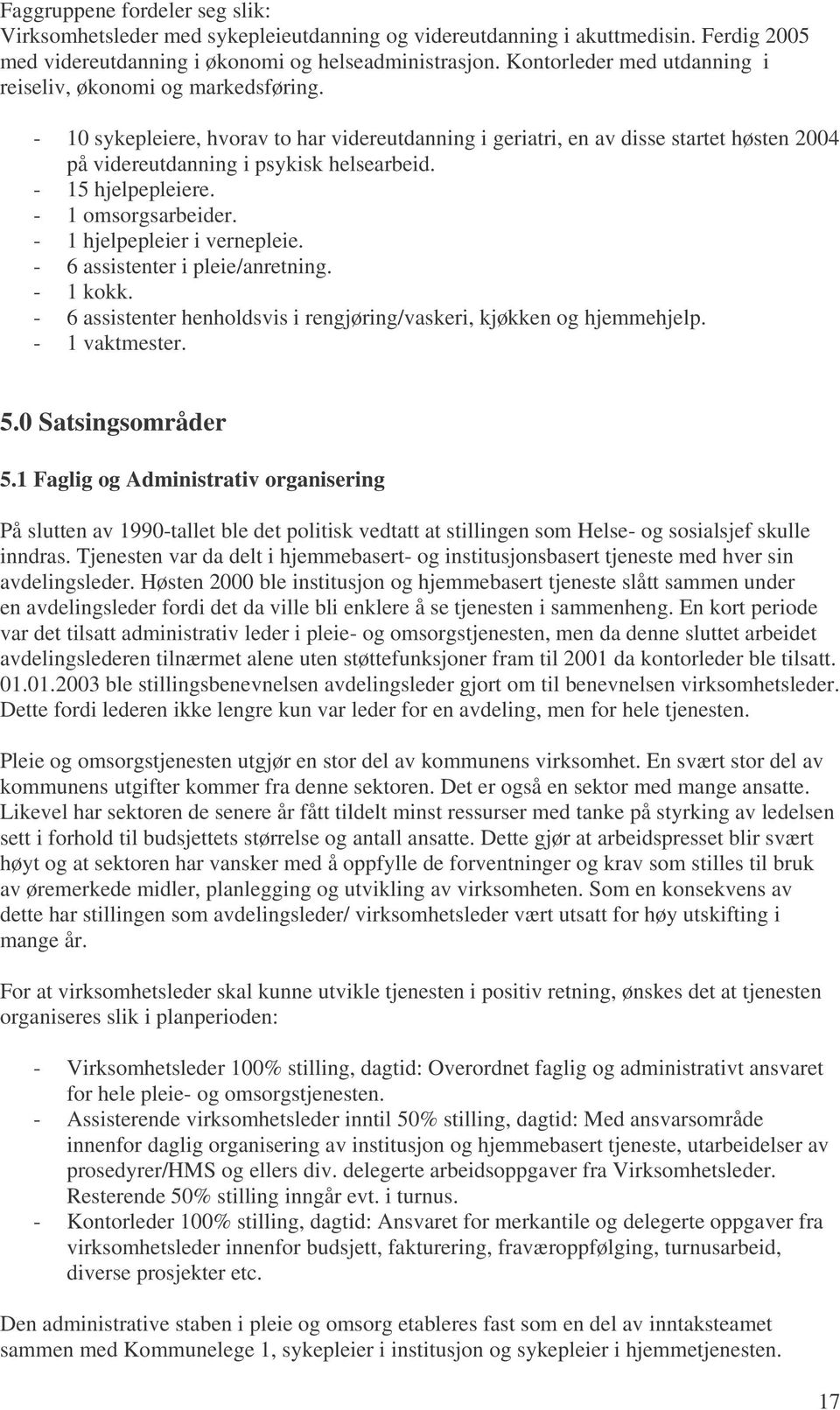 Faggruppene fordeler seg slik:
Virksomhetsleder med sykepleieutdanning og videreutdanning i akuttmedisin. Ferdig 2005 med videreutdanning i økonomi og helseadministrasjon. Kontorleder med utdanning i reiseliv, økonomi og markedsføring.

- 10 sykepleiere, hvorav to har videreutdanning i geriatri, en av disse startet høsten 2004 på videreutdanning i psykisk helsearbeid.
- 15 hjelpepleiere.
- 1 omsorgsarbeider.
- 1 hjelpepleier i vernepleie.
- 6 assistenter i pleie/anretning.
- 1 kokk.
- 6 assistenter henholdsvis i rengjøring/vaskeri, kjøkken og hjemmehjelp.
- 1 vaktmester.

5.0 Satsingsområder

5.1 Faglig og Administrativ organisering

På slutten av 1990-tallet ble det politisk vedtatt at stillingen som Helse- og sosialsjef skulle inndras. Tjenesten var da delt i hjemmebasert- og institusjonsbasert tjeneste med hver sin avdelingsleder. Høsten 2000 ble institusjon og hjemmebasert tjeneste slått sammen under en avdelingsleder fordi det da ville bli enklere å se tjenesten i sammenheng. En kort periode var det tilsatt administrativ leder i pleie- og omsorgstjenesten, men da denne sluttet arbeidet avdelingslederen tilnærmet alene uten støttefunksjoner fram til 2001 da kontorleder ble tilsatt. 01.01.2003 ble stillingsbenevnelsen avdelingsleder gjort om til benevnelsen virksomhetsleder. Dette fordi lederen ikke lengre kun var leder for en avdeling, men for hele tjenesten.

Pleie og omsorgstjenesten utgjør en stor del av kommunens virksomhet. En svært stor del av kommunens utgifter kommer fra denne sektoren. Det er også en sektor med mange ansatte. Likevel har sektoren de senere år fått tildelt minst ressurser med tanke på styrking av ledelsen sett i forhold til budsjettets størrelse og antall ansatte. Dette gjør at arbeidspresset blir svært høyt og at sektoren har vansker med å oppfylle de forventninger og krav som stilles til bruk av øremerkede midler, planlegging og utvikling av virksomheten. Som en konsekvens av dette har stillingen som avdelingsleder/ virksomhetsleder vært utsatt for høy utskifting i mange år.

For at virksomhetsleder skal kunne utvikle tjenesten i positiv retning, ønskes det at tjenesten organiseres slik i planperioden:

- Virksomhetsleder 100% stilling, dagtid: Overordnet faglig og administrativt ansvaret for hele pleie- og omsorgstjenesten.
- Assisterende virksomhetsleder inntil 50% stilling, dagtid: Med ansvarsområde innenfor daglig organisering av institusjon og hjemmebasert tjeneste, utarbeidelser av prosedyrer/HMS og ellers div. delegerte arbeidsoppgaver fra Virksomhetsleder. Resterende 50% stilling inngår evt. i turnus.
- Kontorleder 100% stilling, dagtid: Ansvaret for merkantile og delegerte oppgaver fra virksomhetsleder innenfor budsjett, fakturering, fraværoppfølging, turnusarbeid, diverse prosjekter etc.

Den administrative staben i pleie og omsorg etableres fast som en del av inntaksteamet sammen med Kommunelege 1, sykepleier i institusjon og sykepleier i hjemmetjenesten.

17